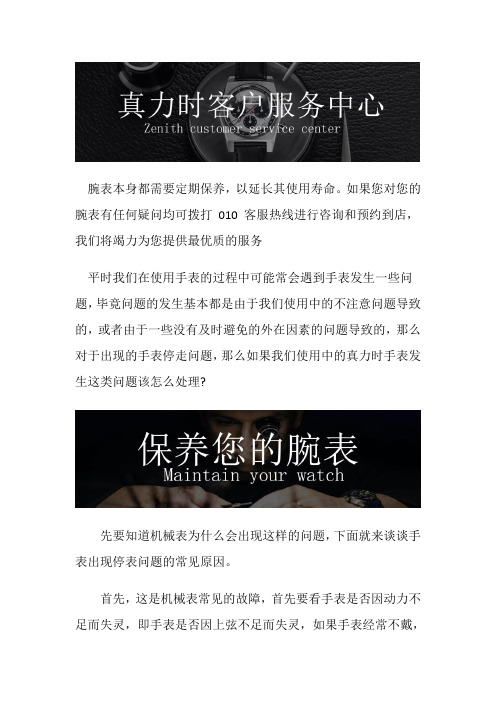 真力时客户服务中心
Zenith customer service center

腕表本身都需要定期保养，以延长其使用寿命。如果您对您的腕表有任何疑问均可拨打 010 客服热线进行咨询和预约到店，我们将竭力为您提供最优质的服务

平时我们在使用手表的过程中可能常会遇到手表发生一些问题，毕竟问题的发生基本都是由于我们使用中的不注意问题导致的，或者由于一些没有及时避免的外在因素的问题导致的，那么对于出现的手表停走问题，那么如果我们使用中的真力时手表发生这类问题该怎么处理?

保养您的腕表
Maintain your watch

先要知道机械表为什么会出现这样的问题，下面就来谈谈手表出现停表问题的常见原因。

首先，这是机械表常见的故障，首先要看手表是否因动力不足而失灵，即手表是否因上弦不足而失灵，如果手表经常不戴，